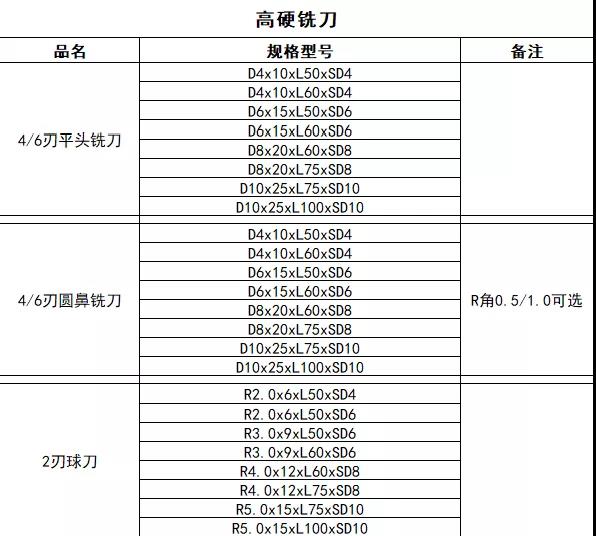 高硬铣刀

| 品名 | 规格型号 | 备注 |
|---|---|---|
| 4/6刃平头铣刀 | D4x10xL50xSD4 | |
| | D4x10xL60xSD4 | |
| | D6x15xL50xSD6 | |
| | D6x15xL60xSD6 | |
| | D8x20xL60xSD8 | |
| | D8x20xL75xSD8 | |
| | D10x25xL75xSD10 | |
| | D10x25xL100xSD10 | |
| 4/6刃圆鼻铣刀 | D4x10xL50xSD4 | R角0.5/1.0可选 |
| | D4x10xL60xSD4 | |
| | D6x15xL50xSD6 | |
| | D6x15xL60xSD6 | |
| | D8x20xL60xSD8 | |
| | D8x20xL75xSD8 | |
| | D10x25xL75xSD10 | |
| | D10x25xL100xSD10 | |
| 2刃球刀 | R2.0x6xL50xSD4 | |
| | R2.0x6xL50xSD6 | |
| | R3.0x9xL50xSD6 | |
| | R3.0x9xL60xSD6 | |
| | R4.0x12xL60xSD8 | |
| | R4.0x12xL75xSD8 | |
| | R5.0x15xL75xSD10 | |
| | R5.0x15xL100xSD10 | |